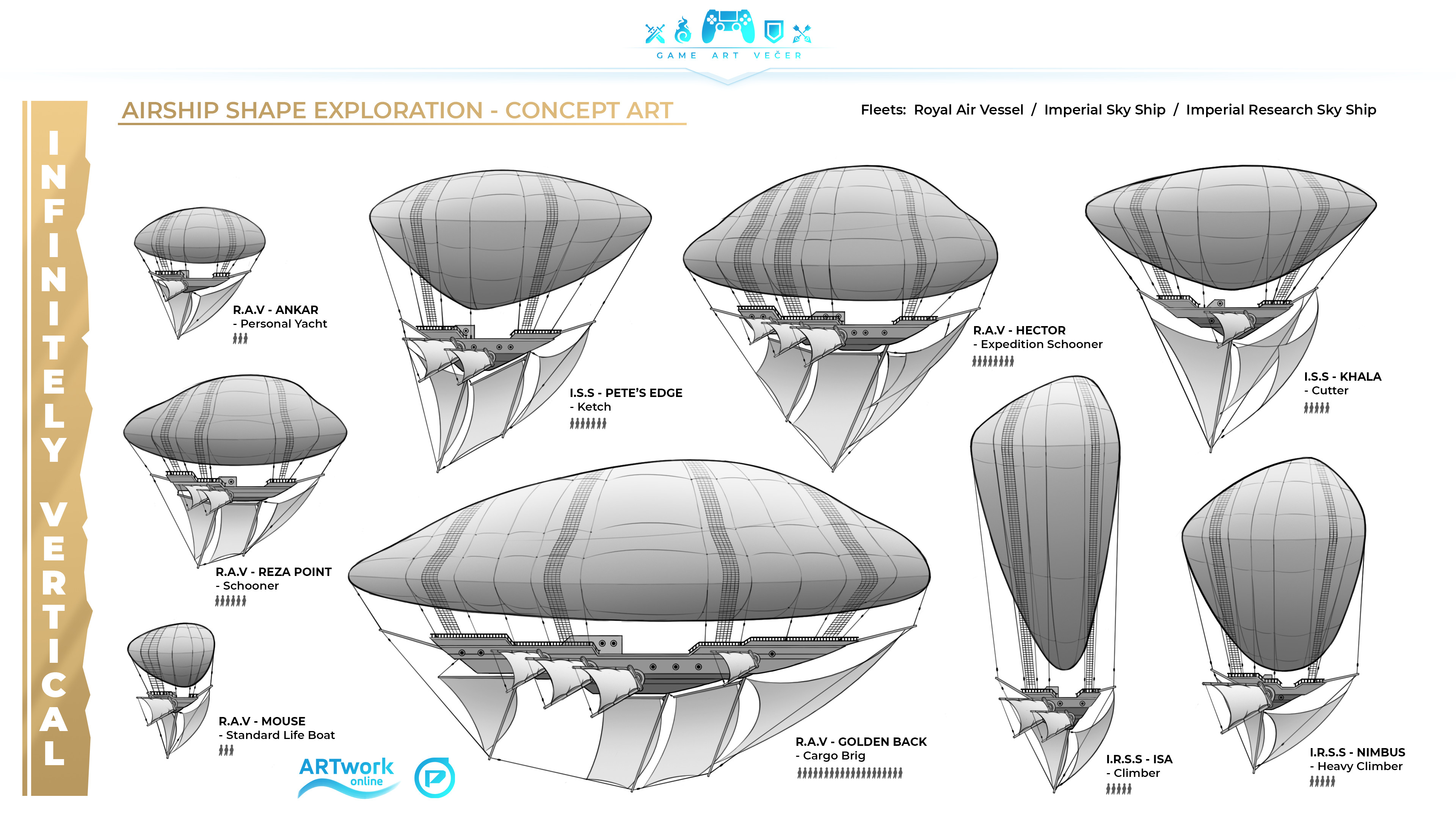 GAME ART VEČER

INFINITELY VERTICAL

AIRSHIP SHAPE EXPLORATION - CONCEPT ART

Fleets: Royal Air Vessel / Imperial Sky Ship / Imperial Research Sky Ship

R.A.V - ANKAR
- Personal Yacht

I.S.S - PETE'S EDGE
- Ketch

R.A.V - HECTOR
- Expedition Schooner

I.S.S - KHALA
- Cutter

R.A.V - REZA POINT
- Schooner

R.A.V - MOUSE
- Standard Life Boat

R.A.V - GOLDEN BACK
- Cargo Brig

I.R.S.S - ISA
- Climber

I.R.S.S - NIMBUS
- Heavy Climber

ARTwork online